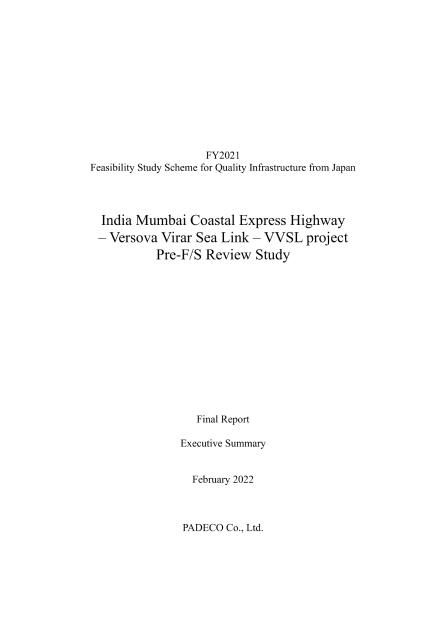 FY2021
Feasibility Study Scheme for Quality Infrastructure from Japan

India Mumbai Coastal Express Highway
– Versova Virar Sea Link – VVSL project
Pre-F/S Review Study

Final Report

Executive Summary

February 2022

PADECO Co., Ltd.